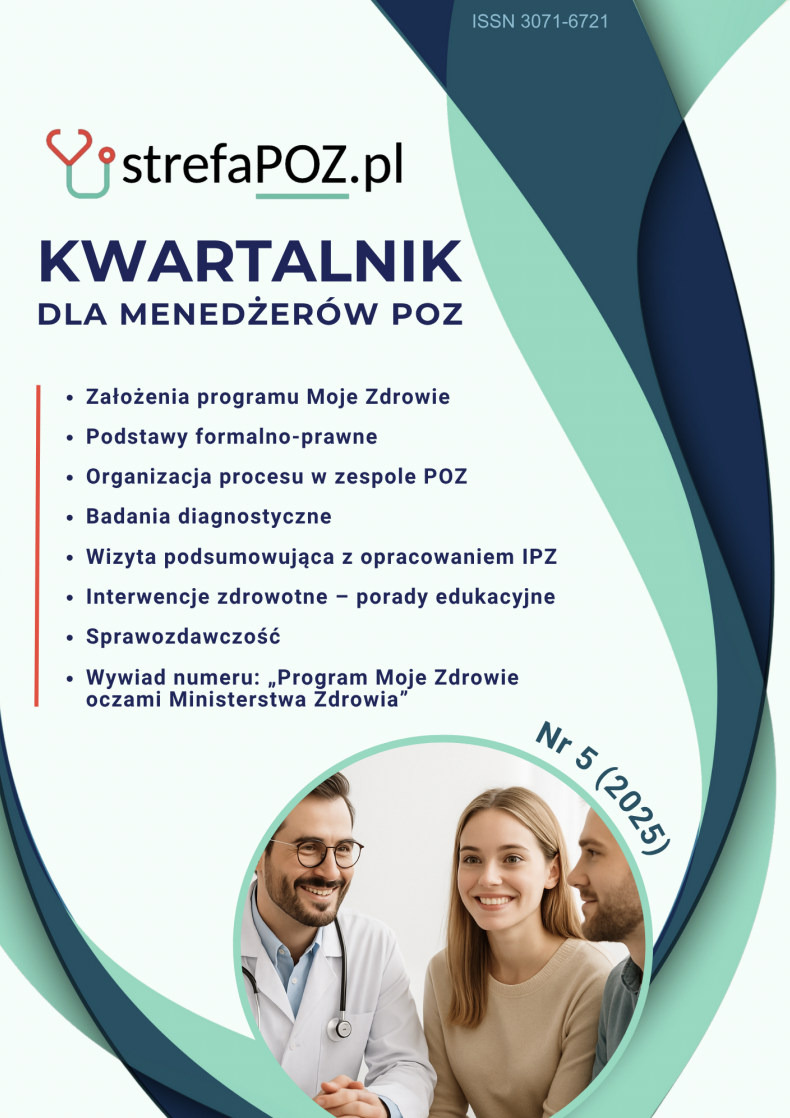 ISSN 3071-6721

strefaPOZ.pl

KWARTALNIK
DLA MENEDŻERÓW POZ

• Założenia programu Moje Zdrowie
• Podstawy formalno-prawne
• Organizacja procesu w zespole POZ
• Badania diagnostyczne
• Wizyta podsumowująca z opracowaniem IPZ
• Interwencje zdrowotne – porady edukacyjne
• Sprawozdawczość
• Wywiad numeru: „Program Moje Zdrowie oczami Ministerstwa Zdrowia"

Nr 5 (2025)